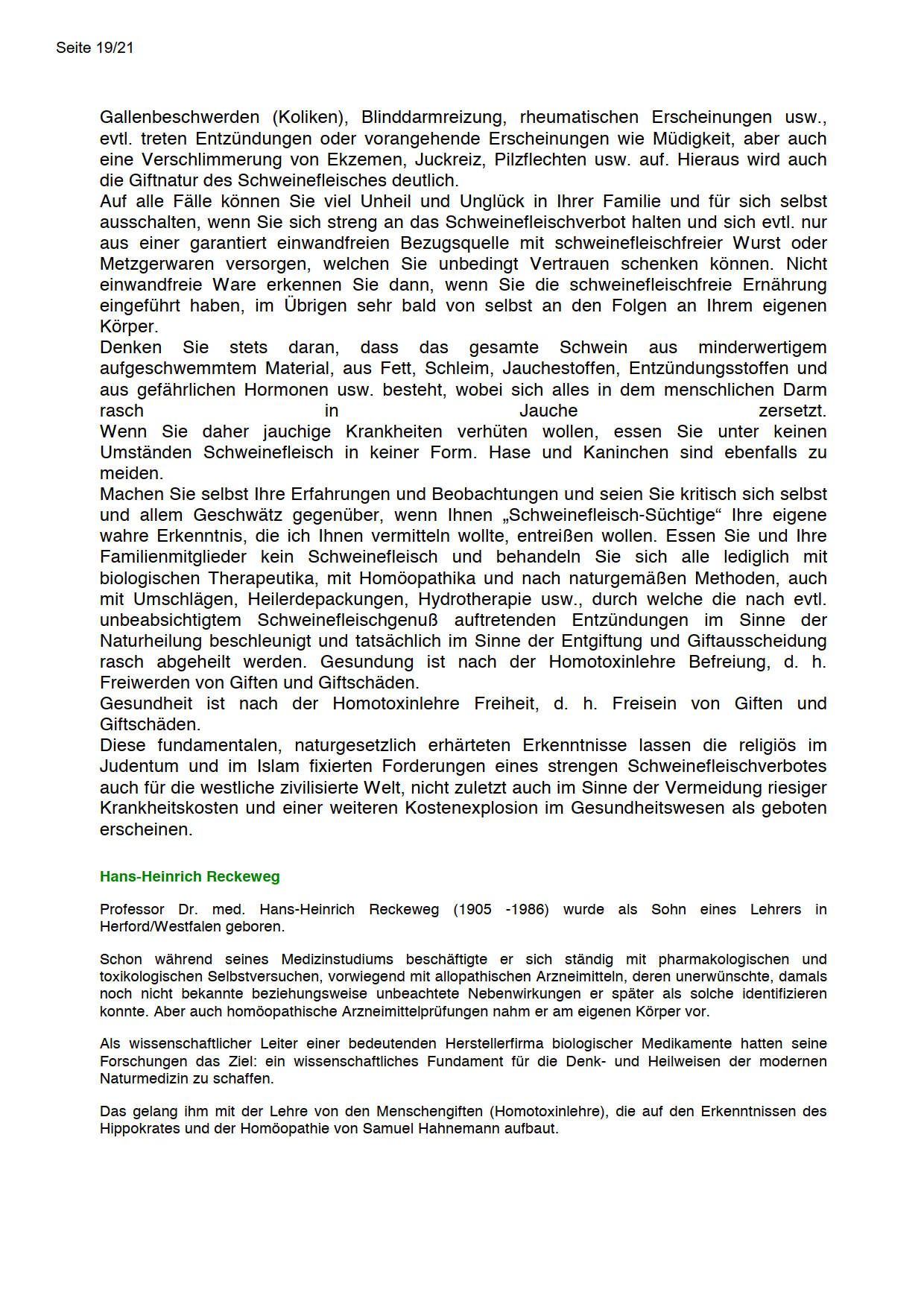 Seite 19/21

Gallenbeschwerden (Koliken), Blinddarmreizung, rheumatischen Erscheinungen usw., evtl. treten Entzündungen oder vorangehende Erscheinungen wie Müdigkeit, aber auch eine Verschlimmerung von Ekzemen, Juckreiz, Pilzflechten usw. auf. Hieraus wird auch die Giftnatur des Schweinefleisches deutlich.
Auf alle Fälle können Sie viel Unheil und Unglück in Ihrer Familie und für sich selbst ausschalten, wenn Sie sich streng an das Schweinefleischverbot halten und sich evtl. nur aus einer garantiert einwandfreien Bezugsquelle mit schweinefleischfreier Wurst oder Metzgerwaren versorgen, welchen Sie unbedingt Vertrauen schenken können. Nicht einwandfreie Ware erkennen Sie dann, wenn Sie die schweinefleischfreie Ernährung eingeführt haben, im Übrigen sehr bald von selbst an den Folgen an Ihrem eigenen Körper.
Denken Sie stets daran, dass das gesamte Schwein aus minderwertigem aufgeschwemmtem Material, aus Fett, Schleim, Jauchestoffen, Entzündungsstoffen und aus gefährlichen Hormonen usw. besteht, wobei sich alles in dem menschlichen Darm rasch in Jauche zersetzt.
Wenn Sie daher jauchige Krankheiten verhüten wollen, essen Sie unter keinen Umständen Schweinefleisch in keiner Form. Hase und Kaninchen sind ebenfalls zu meiden.
Machen Sie selbst Ihre Erfahrungen und Beobachtungen und seien Sie kritisch sich selbst und allem Geschwätz gegenüber, wenn Ihnen „Schweinefleisch-Süchtige“ Ihre eigene wahre Erkenntnis, die ich Ihnen vermitteln wollte, entreißen wollen. Essen Sie und Ihre Familienmitglieder kein Schweinefleisch und behandeln Sie sich alle lediglich mit biologischen Therapeutika, mit Homöopathika und nach naturgemäßen Methoden, auch mit Umschlägen, Heilerdepackungen, Hydrotherapie usw., durch welche die nach evtl. unbeabsichtigtem Schweinefleischgenuß auftretenden Entzündungen im Sinne der Naturheilung beschleunigt und tatsächlich im Sinne der Entgiftung und Giftausscheidung rasch abgeheilt werden. Gesundung ist nach der Homotoxinlehre Befreiung, d. h. Freiwerden von Giften und Giftschäden.
Gesundheit ist nach der Homotoxinlehre Freiheit, d. h. Freisein von Giften und Giftschäden.
Diese fundamentalen, naturgesetzlich erhärteten Erkenntnisse lassen die religiös im Judentum und im Islam fixierten Forderungen eines strengen Schweinefleischverbotes auch für die westliche zivilisierte Welt, nicht zuletzt auch im Sinne der Vermeidung riesiger Krankheitskosten und einer weiteren Kostenexplosion im Gesundheitswesen als geboten erscheinen.

Hans-Heinrich Reckeweg

Professor Dr. med. Hans-Heinrich Reckeweg (1905 -1986) wurde als Sohn eines Lehrers in Herford/Westfalen geboren.

Schon während seines Medizinstudiums beschäftigte er sich ständig mit pharmakologischen und toxikologischen Selbstversuchen, vorwiegend mit allopathischen Arzneimitteln, deren unerwünschte, damals noch nicht bekannte beziehungsweise unbeachtete Nebenwirkungen er später als solche identifizieren konnte. Aber auch homöopathische Arzneimittelprüfungen nahm er am eigenen Körper vor.

Als wissenschaftlicher Leiter einer bedeutenden Herstellerfirma biologischer Medikamente hatten seine Forschungen das Ziel: ein wissenschaftliches Fundament für die Denk- und Heilweisen der modernen Naturmedizin zu schaffen.

Das gelang ihm mit der Lehre von den Menschengiften (Homotoxinlehre), die auf den Erkenntnissen des Hippokrates und der Homöopathie von Samuel Hahnemann aufbaut.